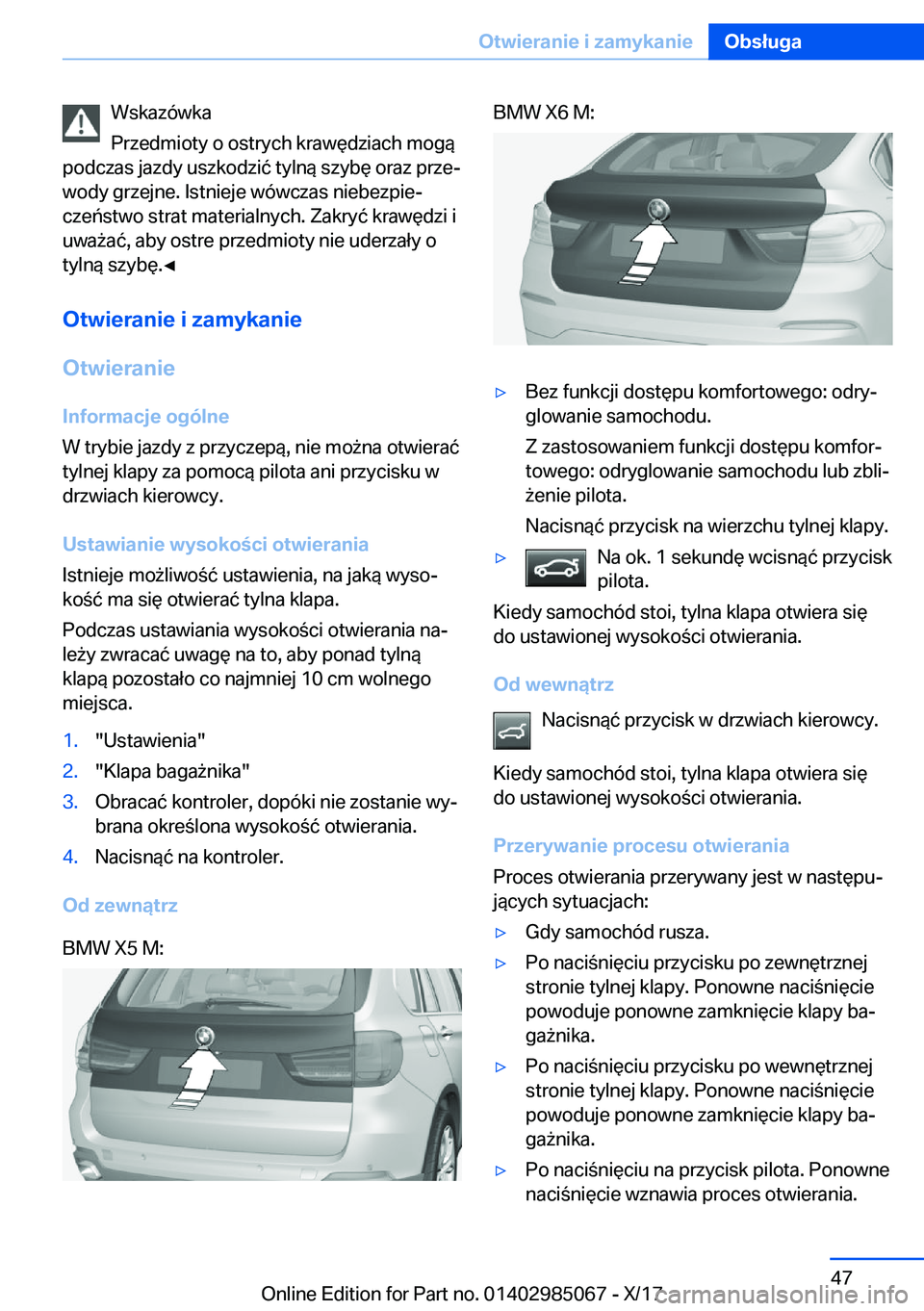 Otwieranie i zamykanie Obsługa

Wskazówka

Przedmioty o ostrych krawędziach mogą podczas jazdy uszkodzić tylną szybę oraz przewody grzejne. Istnieje wówczas niebezpieczeństwo strat materialnych. Zakryć krawędzi i uważać, aby ostre przedmioty nie uderzały o tylną szybę.◄

Otwieranie i zamykanie

Otwieranie

Informacje ogólne

W trybie jazdy z przyczepą, nie można otwierać tylnej klapy za pomocą pilota ani przycisku w drzwiach kierowcy.

Ustawianie wysokości otwierania

Istnieje możliwość ustawienia, na jaką wysokość ma się otwierać tylna klapa.

Podczas ustawiania wysokości otwierania należy zwracać uwagę na to, aby ponad tylną klapą pozostało co najmniej 10 cm wolnego miejsca.

1. "Ustawienia"
2. "Klapa bagażnika"
3. Obracać kontroler, dopóki nie zostanie wybrana określona wysokość otwierania.
4. Nacisnąć na kontroler.

Od zewnątrz

BMW X5 M:

BMW X6 M:

▷ Bez funkcji dostępu komfortowego: odryglowanie samochodu.

Z zastosowaniem funkcji dostępu komfortowego: odryglowanie samochodu lub zbliżenie pilota.

Nacisnąć przycisk na wierzchu tylnej klapy.

▷ Na ok. 1 sekundę wcisnąć przycisk pilota.

Kiedy samochód stoi, tylna klapa otwiera się do ustawionej wysokości otwierania.

Od wewnątrz

Nacisnąć przycisk w drzwiach kierowcy.

Kiedy samochód stoi, tylna klapa otwiera się do ustawionej wysokości otwierania.

Przerywanie procesu otwierania

Proces otwierania przerywany jest w następujących sytuacjach:

▷ Gdy samochód rusza.
▷ Po naciśnięciu przycisku po zewnętrznej stronie tylnej klapy. Ponowne naciśnięcie powoduje ponowne zamknięcie klapy bagażnika.
▷ Po naciśnięciu przycisku po wewnętrznej stronie tylnej klapy. Ponowne naciśnięcie powoduje ponowne zamknięcie klapy bagażnika.
▷ Po naciśnięciu na przycisk pilota. Ponowne naciśnięcie wznawia proces otwierania.

47

Online Edition for Part no. 01402985067 - X/17

carmanualsonline.info